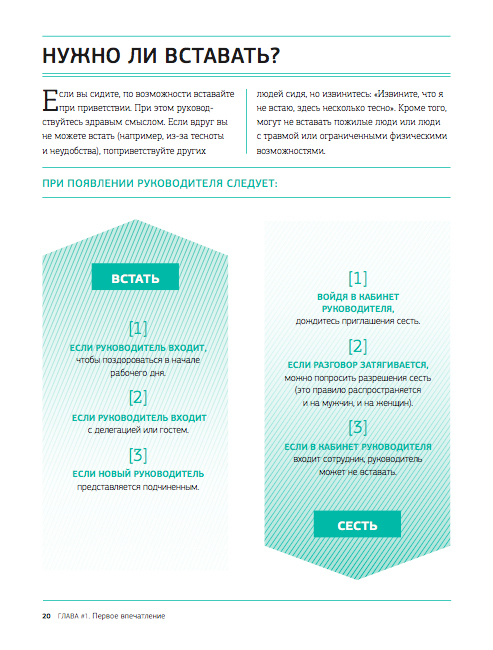 НУЖНО ЛИ ВСТАВАТЬ?

Если вы сидите, по возможности вставайте при приветствии. При этом руководствуйтесь здравым смыслом. Если вдруг вы не можете встать (например, из-за тесноты и неудобства), поприветствуйте других людей сидя, но извинитесь: «Извините, что я не встаю, здесь несколько тесно». Кроме того, могут не вставать пожилые люди или люди с травмой или ограниченными физическими возможностями.

ПРИ ПОЯВЛЕНИИ РУКОВОДИТЕЛЯ СЛЕДУЕТ:

ВСТАТЬ

[1]
ЕСЛИ РУКОВОДИТЕЛЬ ВХОДИТ, чтобы поздороваться в начале рабочего дня.

[2]
ЕСЛИ РУКОВОДИТЕЛЬ ВХОДИТ с делегацией или гостем.

[3]
ЕСЛИ НОВЫЙ РУКОВОДИТЕЛЬ представляется подчиненным.

[1]
ВОЙДЯ В КАБИНЕТ РУКОВОДИТЕЛЯ, дождитесь приглашения сесть.

[2]
ЕСЛИ РАЗГОВОР ЗАТЯГИВАЕТСЯ, можно попросить разрешения сесть (это правило распространяется и на мужчин, и на женщин).

[3]
ЕСЛИ В КАБИНЕТ РУКОВОДИТЕЛЯ входит сотрудник, руководитель может не вставать.

СЕСТЬ

20 ГЛАВА #1. Первое впечатление